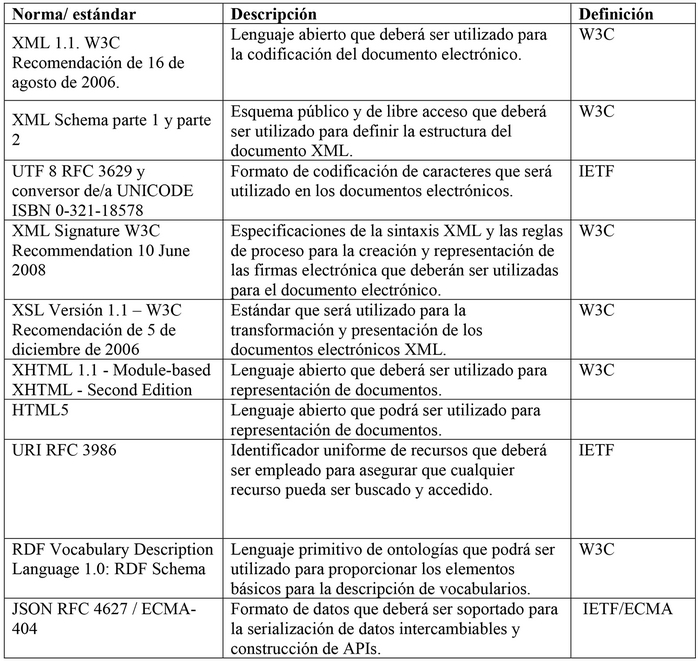 | Norma/ estándar | Descripción | Definición |
|---|---|---|
| XML 1.1. W3C Recomendación de 16 de agosto de 2006. | Lenguaje abierto que deberá ser utilizado para la codificación del documento electrónico. | W3C |
| XML Schema parte 1 y parte 2 | Esquema público y de libre acceso que deberá ser utilizado para definir la estructura del documento XML. | W3C |
| UTF 8 RFC 3629 y conversor de/a UNICODE ISBN 0-321-18578 | Formato de codificación de caracteres que será utilizado en los documentos electrónicos. | IETF |
| XML Signature W3C Recommendation 10 June 2008 | Especificaciones de la sintaxis XML y las reglas de proceso para la creación y representación de las firmas electrónica que deberán ser utilizadas para el documento electrónico. | W3C |
| XSL Versión 1.1 – W3C Recomendación de 5 de diciembre de 2006 | Estándar que será utilizado para la transformación y presentación de los documentos electrónicos XML. | W3C |
| XHTML 1.1 - Module-based XHTML - Second Edition | Lenguaje abierto que deberá ser utilizado para representación de documentos. | W3C |
| HTML5 | Lenguaje abierto que podrá ser utilizado para representación de documentos. | |
| URI RFC 3986 | Identificador uniforme de recursos que deberá ser empleado para asegurar que cualquier recurso pueda ser buscado y accedido. | IETF |
| RDF Vocabulary Description Language 1.0: RDF Schema | Lenguaje primitivo de ontologías que podrá ser utilizado para proporcionar los elementos básicos para la descripción de vocabularios. | W3C |
| JSON RFC 4627 / ECMA-404 | Formato de datos que deberá ser soportado para la serialización de datos intercambiables y construcción de APIs. | IETF/ECMA |